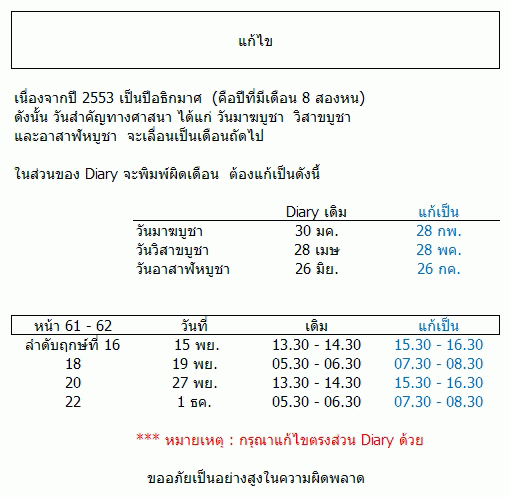 แก้ไข

เนื่องจากปี 2553 เป็นปีอธิกมาศ (คือปีที่มีเดือน 8 สองหน) ดังนั้น วันสำคัญทางศาสนา ได้แก่ วันมาฆบูชา วิสาขบูชา และอาสาฬหบูชา จะเลื่อนเป็นเดือนถัดไป

ในส่วนของ Diary จะพิมพ์ผิดเดือน ต้องแก้เป็นดังนี้

| | Diary เดิม | แก้เป็น |
|---|---|---|
| วันมาฆบูชา | 30 มค. | 28 กพ. |
| วันวิสาขบูชา | 28 เมษ | 28 พค. |
| วันอาสาฬหบูชา | 26 มิย. | 26 กค. |

| หน้า 61 - 62 | วันที่ | เดิม | แก้เป็น |
|---|---|---|---|
| ลำดับฤกษ์ที่ 16 | 15 พย. | 13.30 - 14.30 | 15.30 - 16.30 |
| 18 | 19 พย. | 05.30 - 06.30 | 07.30 - 08.30 |
| 20 | 27 พย. | 13.30 - 14.30 | 15.30 - 16.30 |
| 22 | 1 ธค. | 05.30 - 06.30 | 07.30 - 08.30 |

*** หมายเหตุ : กรุณาแก้ไขตรงส่วน Diary ด้วย

ขออภัยเป็นอย่างสูงในความผิดพลาด